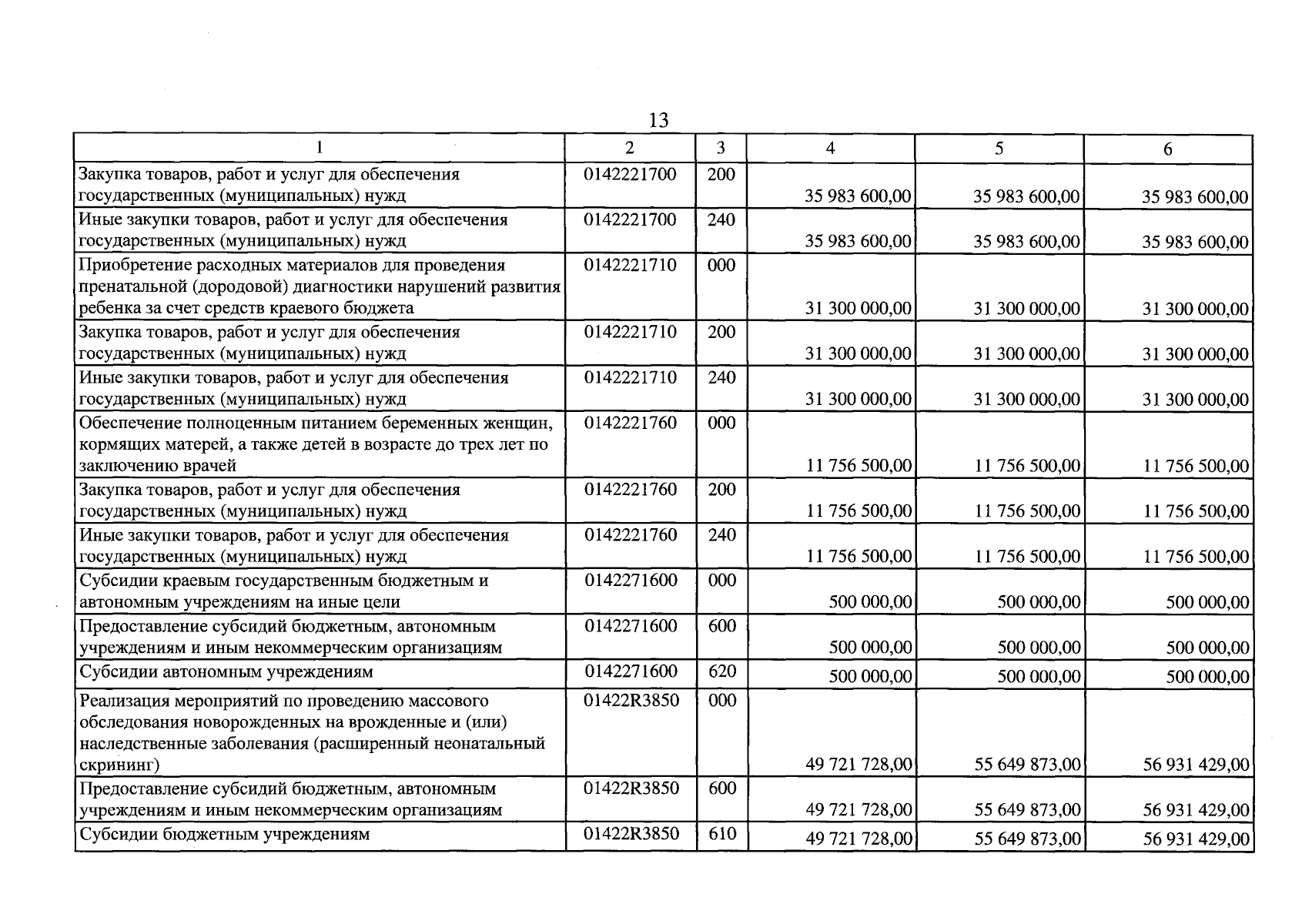 13

| 1 | 2 | 3 | 4 | 5 | 6 |
|---|---|---|---|---|---|
| Закупка товаров, работ и услуг для обеспечения государственных (муниципальных) нужд | 0142221700 | 200 | 35 983 600,00 | 35 983 600,00 | 35 983 600,00 |
| Иные закупки товаров, работ и услуг для обеспечения государственных (муниципальных) нужд | 0142221700 | 240 | 35 983 600,00 | 35 983 600,00 | 35 983 600,00 |
| Приобретение расходных материалов для проведения пренатальной (дородовой) диагностики нарушений развития ребенка за счет средств краевого бюджета | 0142221710 | 000 | 31 300 000,00 | 31 300 000,00 | 31 300 000,00 |
| Закупка товаров, работ и услуг для обеспечения государственных (муниципальных) нужд | 0142221710 | 200 | 31 300 000,00 | 31 300 000,00 | 31 300 000,00 |
| Иные закупки товаров, работ и услуг для обеспечения государственных (муниципальных) нужд | 0142221710 | 240 | 31 300 000,00 | 31 300 000,00 | 31 300 000,00 |
| Обеспечение полноценным питанием беременных женщин, кормящих матерей, а также детей в возрасте до трех лет по заключению врачей | 0142221760 | 000 | 11 756 500,00 | 11 756 500,00 | 11 756 500,00 |
| Закупка товаров, работ и услуг для обеспечения государственных (муниципальных) нужд | 0142221760 | 200 | 11 756 500,00 | 11 756 500,00 | 11 756 500,00 |
| Иные закупки товаров, работ и услуг для обеспечения государственных (муниципальных) нужд | 0142221760 | 240 | 11 756 500,00 | 11 756 500,00 | 11 756 500,00 |
| Субсидии краевым государственным бюджетным и автономным учреждениям на иные цели | 0142271600 | 000 | 500 000,00 | 500 000,00 | 500 000,00 |
| Предоставление субсидий бюджетным, автономным учреждениям и иным некоммерческим организациям | 0142271600 | 600 | 500 000,00 | 500 000,00 | 500 000,00 |
| Субсидии автономным учреждениям | 0142271600 | 620 | 500 000,00 | 500 000,00 | 500 000,00 |
| Реализация мероприятий по проведению массового обследования новорожденных на врожденные и (или) наследственные заболевания (расширенный неонатальный скрининг) | 01422R3850 | 000 | 49 721 728,00 | 55 649 873,00 | 56 931 429,00 |
| Предоставление субсидий бюджетным, автономным учреждениям и иным некоммерческим организациям | 01422R3850 | 600 | 49 721 728,00 | 55 649 873,00 | 56 931 429,00 |
| Субсидии бюджетным учреждениям | 01422R3850 | 610 | 49 721 728,00 | 55 649 873,00 | 56 931 429,00 |